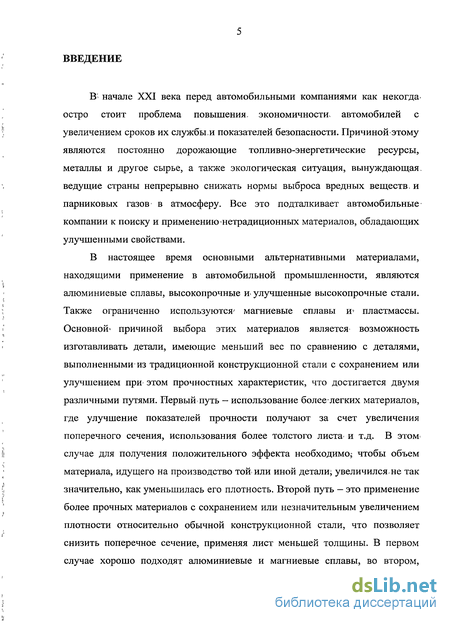 5

ВВЕДЕНИЕ

В начале XXI века перед автомобильными компаниями как некогда остро стоит проблема повышения экономичности автомобилей с увеличением сроков их службы и показателей безопасности. Причиной этому являются постоянно дорожающие топливно-энергетические ресурсы, металлы и другое сырье, а также экологическая ситуация, вынуждающая ведущие страны непрерывно снижать нормы выброса вредных веществ и парниковых газов в атмосферу. Все это подталкивает автомобильные компании к поиску и применению нетрадиционных материалов, обладающих улучшенными свойствами.

В настоящее время основными альтернативными материалами, находящими применение в автомобильной промышленности, являются алюминиевые сплавы, высокопрочные и улучшенные высокопрочные стали. Также ограниченно используются магниевые сплавы и пластмассы. Основной причиной выбора этих материалов является возможность изготавливать детали, имеющие меньший вес по сравнению с деталями, выполненными из традиционной конструкционной стали с сохранением или улучшением при этом прочностных характеристик, что достигается двумя различными путями. Первый путь – использование более легких материалов, где улучшение показателей прочности получают за счет увеличения поперечного сечения, использования более толстого листа и т.д. В этом случае для получения положительного эффекта необходимо, чтобы объем материала, идущего на производство той или иной детали, увеличился не так значительно, как уменьшилась его плотность. Второй путь – это применение более прочных материалов с сохранением или незначительным увеличением плотности относительно обычной конструкционной стали, что позволяет снизить поперечное сечение, применяя лист меньшей толщины. В первом случае хорошо подходят алюминиевые и магниевые сплавы, во втором,

dsLib.net
библиотека диссертаций